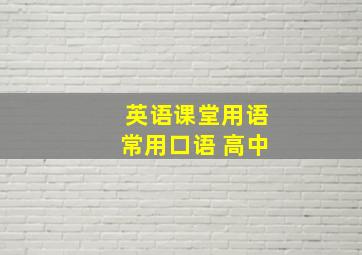 英语课堂用语
常用口语 高中